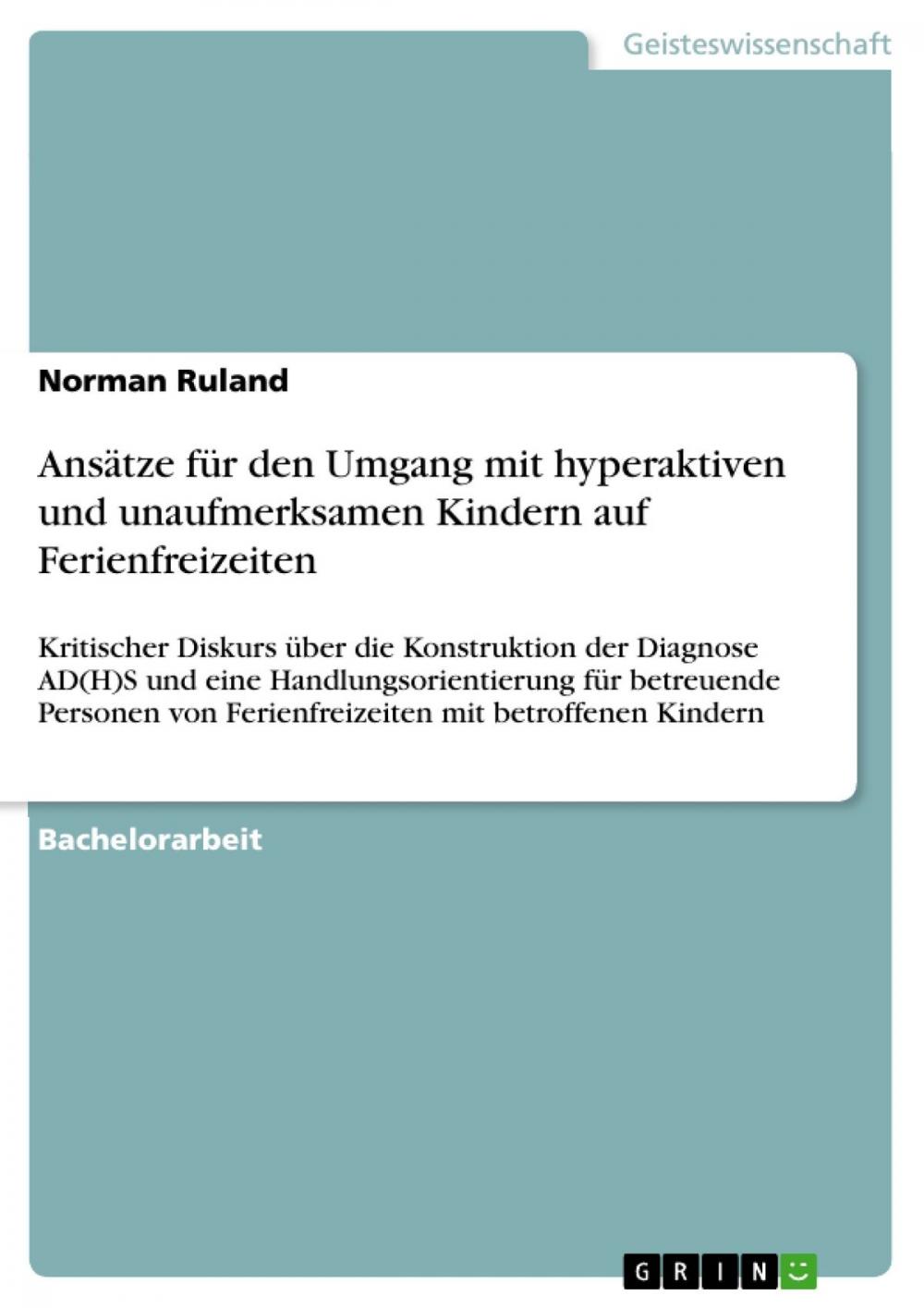 Geisteswissenschaft

Norman Ruland

Ansätze für den Umgang mit hyperaktiven und unaufmerksamen Kindern auf Ferienfreizeiten

Kritischer Diskurs über die Konstruktion der Diagnose AD(H)S und eine Handlungsorientierung für betreuende Personen von Ferienfreizeiten mit betroffenen Kindern

Bachelorarbeit

GRIN